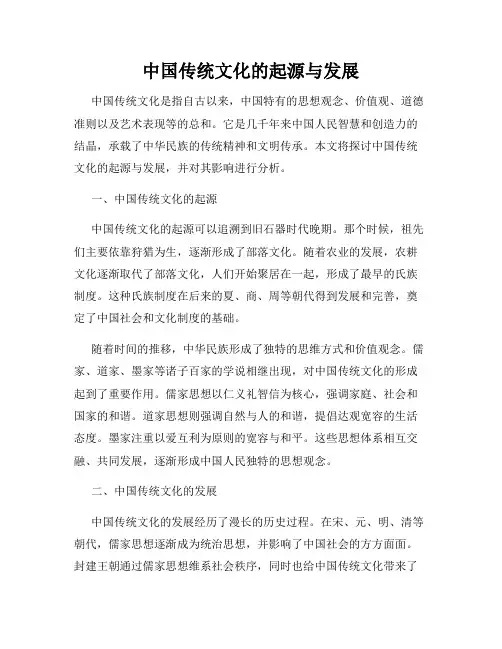 中国传统文化的起源与发展

中国传统文化是指自古以来，中国特有的思想观念、价值观、道德准则以及艺术表现等的总和。它是几千年来中国人民智慧和创造力的结晶，承载了中华民族的传统精神和文明传承。本文将探讨中国传统文化的起源与发展，并对其影响进行分析。

一、中国传统文化的起源

中国传统文化的起源可以追溯到旧石器时代晚期。那个时候，祖先们主要依靠狩猎为生，逐渐形成了部落文化。随着农业的发展，农耕文化逐渐取代了部落文化，人们开始聚居在一起，形成了最早的氏族制度。这种氏族制度在后来的夏、商、周等朝代得到发展和完善，奠定了中国社会和文化制度的基础。

随着时间的推移，中华民族形成了独特的思维方式和价值观念。儒家、道家、墨家等诸子百家的学说相继出现，对中国传统文化的形成起到了重要作用。儒家思想以仁义礼智信为核心，强调家庭、社会和国家的和谐。道家思想则强调自然与人的和谐，提倡达观宽容的生活态度。墨家注重以爱互利为原则的宽容与和平。这些思想体系相互交融、共同发展，逐渐形成中国人民独特的思想观念。

二、中国传统文化的发展

中国传统文化的发展经历了漫长的历史过程。在宋、元、明、清等朝代，儒家思想逐渐成为统治思想，并影响了中国社会的方方面面。封建王朝通过儒家思想维系社会秩序，同时也给中国传统文化带来了